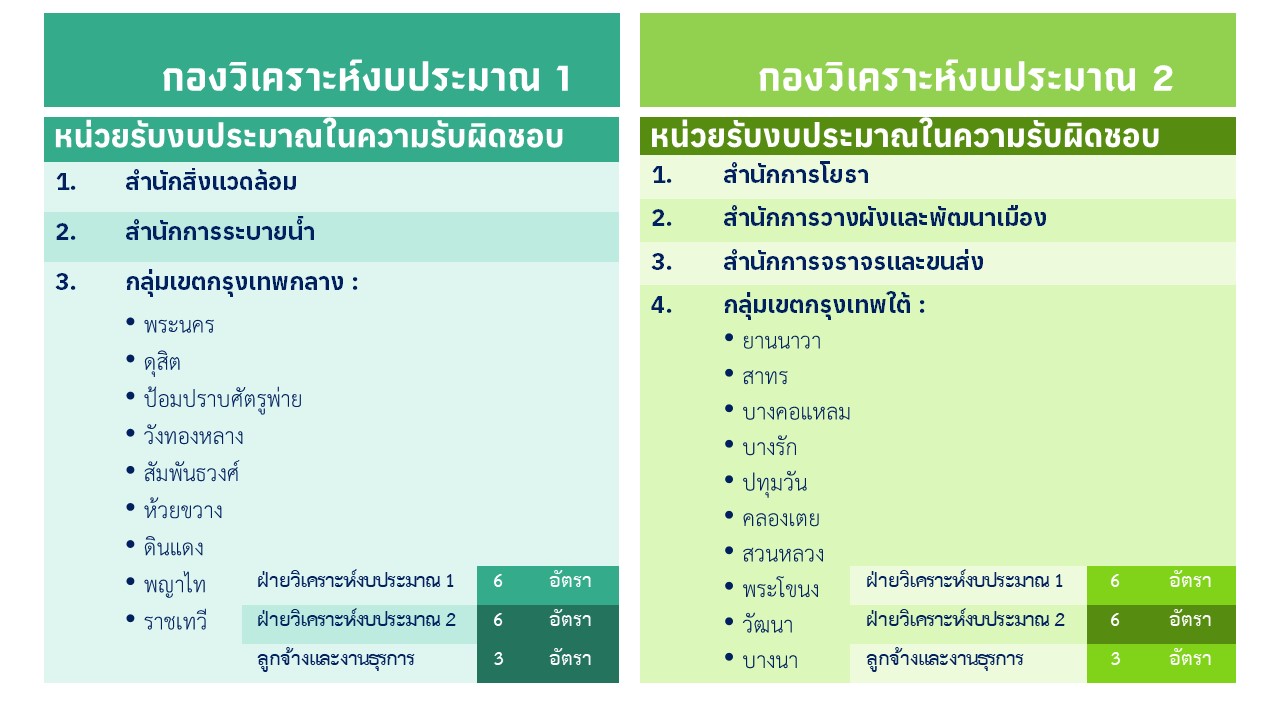 กองวิเคราะห์งบประมาณ 1

หน่วยรับงบประมาณในความรับผิดชอบ

1. สำนักสิ่งแวดล้อม
2. สำนักการระบายน้ำ
3. กลุ่มเขตกรุงเทพกลาง :
• พระนคร
• ดุสิต
• ป้อมปราบศัตรูพ่าย
• วังทองหลาง
• สัมพันธวงศ์
• ห้วยขวาง
• ดินแดง
• พญาไท
• ราชเทวี

| ฝ่ายวิเคราะห์งบประมาณ 1 | 6 | อัตรา |
|---|---|---|
| ฝ่ายวิเคราะห์งบประมาณ 2 | 6 | อัตรา |
| ลูกจ้างและงานธุรการ | 3 | อัตรา |

กองวิเคราะห์งบประมาณ 2

หน่วยรับงบประมาณในความรับผิดชอบ

1. สำนักการโยธา
2. สำนักการวางผังและพัฒนาเมือง
3. สำนักการจราจรและขนส่ง
4. กลุ่มเขตกรุงเทพใต้ :
• ยานนาวา
• สาทร
• บางคอแหลม
• บางรัก
• ปทุมวัน
• คลองเตย
• สวนหลวง
• พระโขนง
• วัฒนา
• บางนา

| ฝ่ายวิเคราะห์งบประมาณ 1 | 6 | อัตรา |
|---|---|---|
| ฝ่ายวิเคราะห์งบประมาณ 2 | 6 | อัตรา |
| ลูกจ้างและงานธุรการ | 3 | อัตรา |